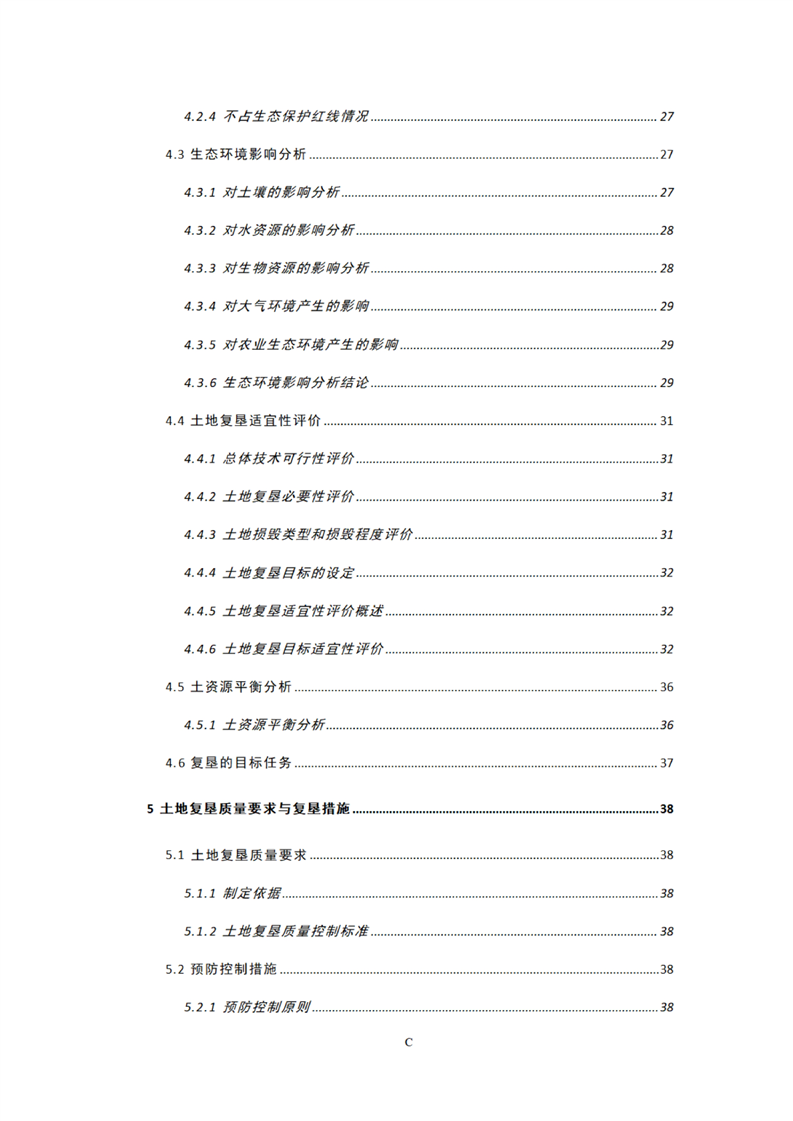 4.2.4 不占生态保护红线情况 ........ 27

4.3 生态环境影响分析 ........ 27

4.3.1 对土壤的影响分析 ........ 27

4.3.2 对水资源的影响分析 ........ 28

4.3.3 对生物资源的影响分析 ........ 28

4.3.4 对大气环境产生的影响 ........ 29

4.3.5 对农业生态环境产生的影响 ........ 29

4.3.6 生态环境影响分析结论 ........ 29

4.4 土地复垦适宜性评价 ........ 31

4.4.1 总体技术可行性评价 ........ 31

4.4.2 土地复垦必要性评价 ........ 31

4.4.3 土地损毁类型和损毁程度评价 ........ 31

4.4.4 土地复垦目标的设定 ........ 32

4.4.5 土地复垦适宜性评价概述 ........ 32

4.4.6 土地复垦目标适宜性评价 ........ 32

4.5 土资源平衡分析 ........ 36

4.5.1 土资源平衡分析 ........ 36

4.6 复垦的目标任务 ........ 37

5 土地复垦质量要求与复垦措施 ........ 38

5.1 土地复垦质量要求 ........ 38

5.1.1 制定依据 ........ 38

5.1.2 土地复垦质量控制标准 ........ 38

5.2 预防控制措施 ........ 38

5.2.1 预防控制原则 ........ 38

C